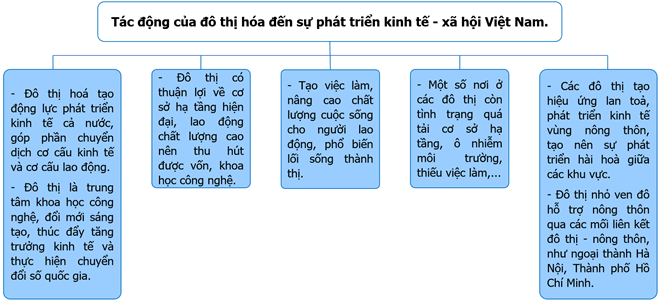 Tác động của đô thị hóa đến sự phát triển kinh tế - xã hội Việt Nam.

- Đô thị hoá tạo động lực phát triển kinh tế cả nước, góp phần chuyển dịch cơ cấu kinh tế và cơ cấu lao động.

- Đô thị là trung tâm khoa học công nghệ, đổi mới sáng tạo, thúc đẩy tăng trưởng kinh tế và thực hiện chuyển đổi số quốc gia.

- Đô thị có thuận lợi về cơ sở hạ tầng hiện đại, lao động chất lượng cao nên thu hút được vốn, khoa học công nghệ.

- Tạo việc làm, nâng cao chất lượng cuộc sống cho người lao động, phổ biến lối sống thành thị.

- Một số nơi ở các đô thị còn tình trạng quá tải cơ sở hạ tầng, ô nhiễm môi trường, thiếu việc làm,...

- Các đô thị tạo hiệu ứng lan toả, phát triển kinh tế vùng nông thôn, tạo nên sự phát triển hài hoà giữa các khu vực.

- Đô thị nhỏ ven đô hỗ trợ nông thôn qua các mối liên kết đô thị - nông thôn, như ngoại thành Hà Nội, Thành phố Hồ Chí Minh.